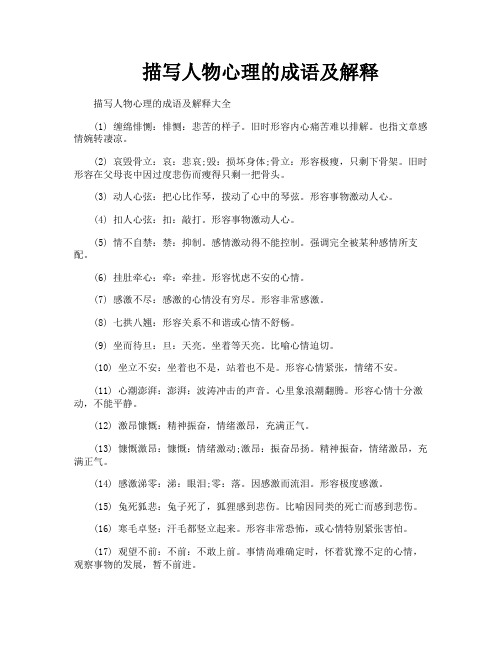 描写人物心理的成语及解释

描写人物心理的成语及解释大全

(1) 缠绵悱恻：悱恻：悲苦的样子。旧时形容内心痛苦难以排解。也指文章感情婉转凄凉。

(2) 哀毁骨立：哀：悲哀;毁：损坏身体;骨立：形容极瘦，只剩下骨架。旧时形容在父母丧中因过度悲伤而瘦得只剩一把骨头。

(3) 动人心弦：把心比作琴，拨动了心中的琴弦。形容事物激动人心。

(4) 扣人心弦：扣：敲打。形容事物激动人心。

(5) 情不自禁：禁：抑制。感情激动得不能控制。强调完全被某种感情所支配。

(6) 挂肚牵心：牵：牵挂。形容忧虑不安的心情。

(7) 感激不尽：感激的心情没有穷尽。形容非常感激。

(8) 七拱八翘：形容关系不和谐或心情不舒畅。

(9) 坐而待旦：旦：天亮。坐着等天亮。比喻心情迫切。

(10) 坐立不安：坐着也不是，站着也不是。形容心情紧张，情绪不安。

(11) 心潮澎湃：澎湃：波涛冲击的声音。心里象浪潮翻腾。形容心情十分激动，不能平静。

(12) 激昂慷慨：精神振奋，情绪激昂，充满正气。

(13) 慷慨激昂：慷慨：情绪激动;激昂：振奋昂扬。精神振奋，情绪激昂，充满正气。

(14) 感激涕零：涕：眼泪;零：落。因感激而流泪。形容极度感激。

(15) 兔死狐悲：兔子死了，狐狸感到悲伤。比喻因同类的死亡而感到悲伤。

(16) 寒毛卓竖：汗毛都竖立起来。形容非常恐怖，或心情特别紧张害怕。

(17) 观望不前：不前：不敢上前。事情尚难确定时，怀着犹豫不定的心情，观察事物的发展，暂不前进。